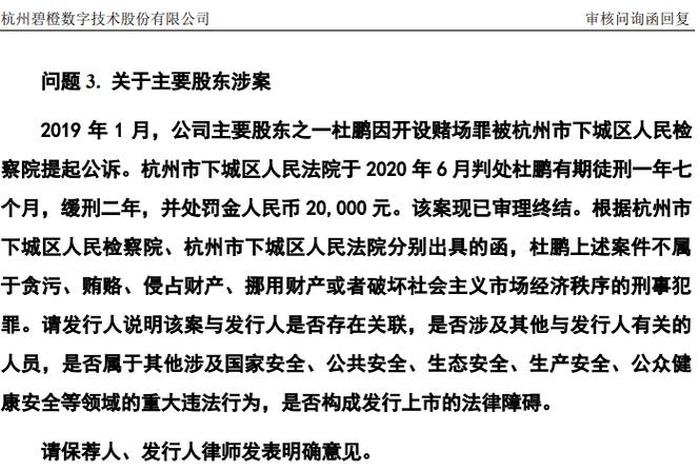 杭州碧橙数字技术股份有限公司

审核问询函回复

问题 3. 关于主要股东涉案

2019 年 1 月，公司主要股东之一杜鹏因开设赌场罪被杭州市下城区人民检察院提起公诉。杭州市下城区人民法院于 2020 年 6 月判处杜鹏有期徒刑一年七个月，缓刑二年，并处罚金人民币 20,000 元。该案现已审理终结。根据杭州市下城区人民检察院、杭州市下城区人民法院分别出具的函，杜鹏上述案件不属于贪污、贿赂、侵占财产、挪用财产或者破坏社会主义市场经济秩序的刑事犯罪。请发行人说明该案与发行人是否存在关联，是否涉及其他与发行人有关的人员，是否属于其他涉及国家安全、公共安全、生态安全、生产安全、公众健康安全等领域的重大违法行为，是否构成发行上市的法律障碍。

请保荐人、发行人律师发表明确意见。